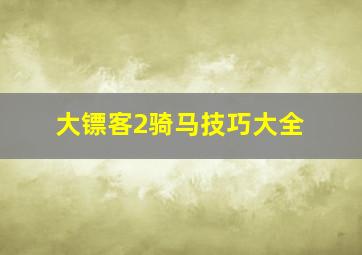 大镖客2骑马技巧大全